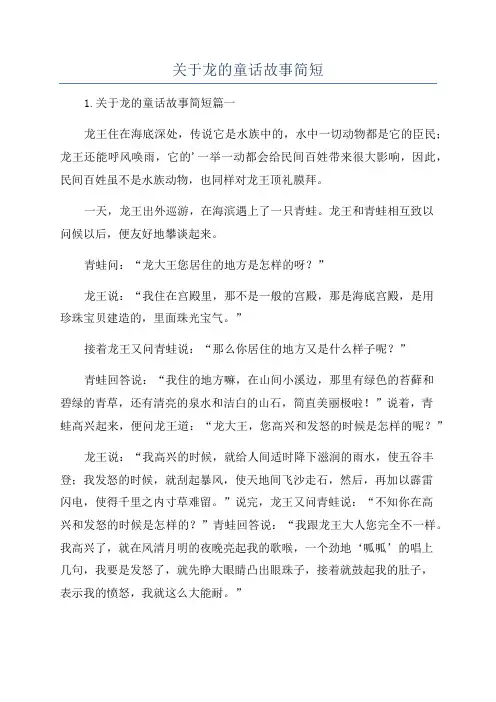 关于龙的童话故事简短

1.关于龙的童话故事简短篇一

龙王住在海底深处，传说它是水族中的，水中一切动物都是它的臣民；龙王还能呼风唤雨，它的'一举一动都会给民间百姓带来很大影响，因此，民间百姓虽不是水族动物，也同样对龙王顶礼膜拜。

一天，龙王出外巡游，在海滨遇上了一只青蛙。龙王和青蛙相互致以问候以后，便友好地攀谈起来。

青蛙问：“龙大王您居住的地方是怎样的呀？”

龙王说：“我住在宫殿里，那不是一般的宫殿，那是海底宫殿，是用珍珠宝贝建造的，里面珠光宝气。”

接着龙王又问青蛙说：“那么你居住的地方又是什么样子呢？”

青蛙回答说：“我住的地方嘛，在山间小溪边，那里有绿色的苔藓和碧绿的青草，还有清亮的泉水和洁白的山石，简直美丽极啦！”说着，青蛙高兴起来，便问龙王道：“龙大王，您高兴和发怒的时候是怎样的呢？”

龙王说：“我高兴的时候，就给人间适时降下滋润的雨水，使五谷丰登；我发怒的时候，就刮起暴风，使天地间飞沙走石，然后，再加以霹雷闪电，使得千里之内寸草难留。”说完，龙王又问青蛙说：“不知你在高兴和发怒的时候是怎样的？”青蛙回答说：“我跟龙王大人您完全不一样。我高兴了，就在风清月明的夜晚亮起我的歌喉，一个劲地‘呱呱’的唱上几句，我要是发怒了，就先睁大眼睛凸出眼珠子，接着就鼓起我的肚子，表示我的愤怒，我就这么大能耐。”